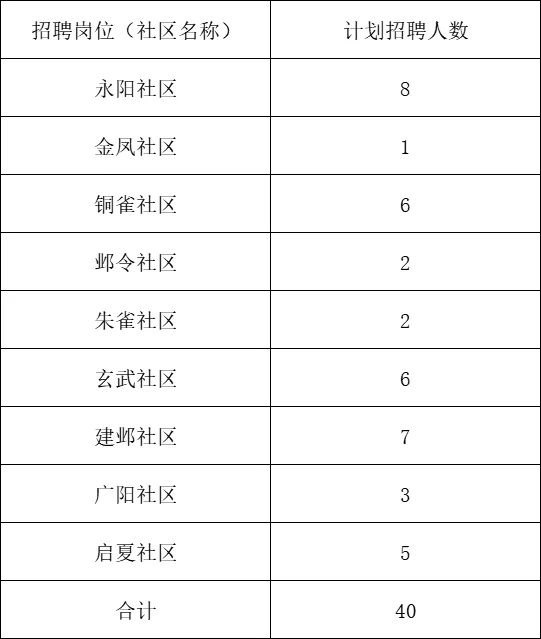 | 招聘岗位（社区名称） | 计划招聘人数 |
|---|---|
| 永阳社区 | 8 |
| 金凤社区 | 1 |
| 铜雀社区 | 6 |
| 邺令社区 | 2 |
| 朱雀社区 | 2 |
| 玄武社区 | 6 |
| 建邺社区 | 7 |
| 广阳社区 | 3 |
| 启夏社区 | 5 |
| 合计 | 40 |